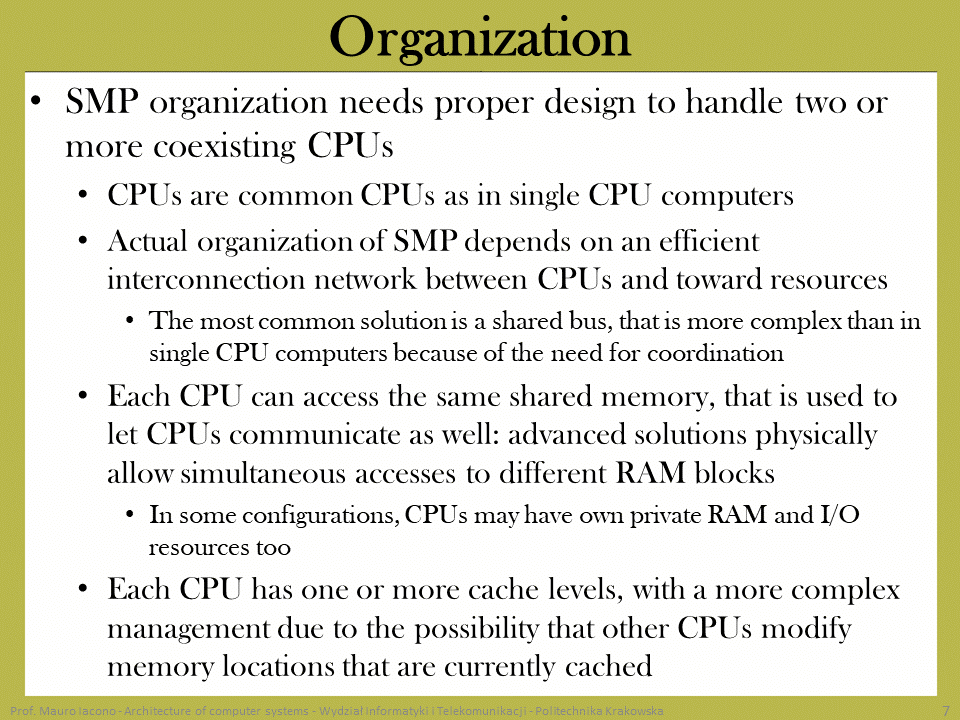 Organization

• SMP organization needs proper design to handle two or more coexisting CPUs
  • CPUs are common CPUs as in single CPU computers
  • Actual organization of SMP depends on an efficient interconnection network between CPUs and toward resources
    • The most common solution is a shared bus, that is more complex than in single CPU computers because of the need for coordination
  • Each CPU can access the same shared memory, that is used to let CPUs communicate as well: advanced solutions physically allow simultaneous accesses to different RAM blocks
    • In some configurations, CPUs may have own private RAM and I/O resources too
  • Each CPU has one or more cache levels, with a more complex management due to the possibility that other CPUs modify memory locations that are currently cached

Prof. Mauro Iacono - Architecture of computer systems - Wydział Informatyki i Telekomunikacji - Politechnika Krakowska 7